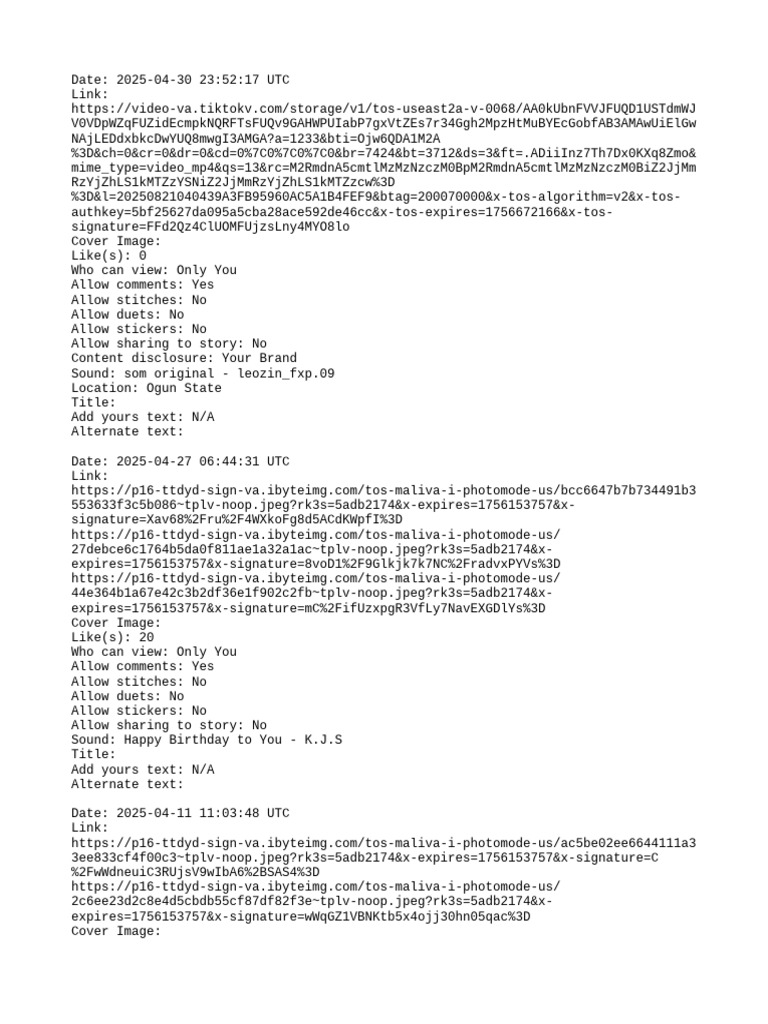 Date: 2025-04-30 23:52:17 UTC
Link:
https://video-va.tiktokv.com/storage/v1/tos-useast2a-v-0068/AA0kUbnFVVJFUQD1USTdmWJV0VDpWZqFUZidEcmpkNQRFTsFUQv9GAHWPUIabP7gxVtZEs7r34Ggh2MpzHtMuBYEcGobfAB3AMAwUiElGwNAjLEDdxbkcDwYUQ8mwgI3AMGA?a=1233&bti=Ojw6QDA1M2A%3D&ch=0&cr=0&dr=0&cd=0%7C0%7C0%7C0&br=7424&bt=3712&ds=3&ft=.ADiiInz7Th7Dx0KXq8Zmo&mime_type=video_mp4&qs=13&rc=M2RmdnA5cmtlMzMzNzczM0BpM2RmdnA5cmtlMzMzNzczM0BiZ2JjMmRzYjZhLS1kMTZzYSNiZ2JjMmRzYjZhLS1kMTZzcw%3D%3D&l=20250821040439A3FB95960AC5A1B4FEF9&btag=200070000&x-tos-algorithm=v2&x-tos-authkey=5bf25627da095a5cba28ace592de46cc&x-tos-expires=1756672166&x-tos-signature=FFd2Qz4ClUOMFUjzsLny4MYO8lo
Cover Image:
Like(s): 0
Who can view: Only You
Allow comments: Yes
Allow stitches: No
Allow duets: No
Allow stickers: No
Allow sharing to story: No
Content disclosure: Your Brand
Sound: som original - leozin_fxp.09
Location: Ogun State
Title:
Add yours text: N/A
Alternate text:

Date: 2025-04-27 06:44:31 UTC
Link:
https://p16-ttdyd-sign-va.ibyteimg.com/tos-maliva-i-photomode-us/bcc6647b7b734491b3553633f3c5b086~tplv-noop.jpeg?rk3s=5adb2174&x-expires=1756153757&x-signature=Xav68%2Fru%2F4WXkoFg8d5ACdKWpfI%3D
https://p16-ttdyd-sign-va.ibyteimg.com/tos-maliva-i-photomode-us/27debce6c1764b5da0f811ae1a32a1ac~tplv-noop.jpeg?rk3s=5adb2174&x-expires=1756153757&x-signature=8voD1%2F9Glkjk7k7NC%2FradvxPYVs%3D
https://p16-ttdyd-sign-va.ibyteimg.com/tos-maliva-i-photomode-us/44e364b1a67e42c3b2df36e1f902c2fb~tplv-noop.jpeg?rk3s=5adb2174&x-expires=1756153757&x-signature=mC%2FifUzxpgR3VfLy7NavEXGDlYs%3D
Cover Image:
Like(s): 20
Who can view: Only You
Allow comments: Yes
Allow stitches: No
Allow duets: No
Allow stickers: No
Allow sharing to story: No
Sound: Happy Birthday to You - K.J.S
Title:
Add yours text: N/A
Alternate text:

Date: 2025-04-11 11:03:48 UTC
Link:
https://p16-ttdyd-sign-va.ibyteimg.com/tos-maliva-i-photomode-us/ac5be02ee6644111a33ee833cf4f00c3~tplv-noop.jpeg?rk3s=5adb2174&x-expires=1756153757&x-signature=C%2FwWdneuiC3RUjsV9wIbA6%2BSAS4%3D
https://p16-ttdyd-sign-va.ibyteimg.com/tos-maliva-i-photomode-us/2c6ee23d2c8e4d5cbdb55cf87df82f3e~tplv-noop.jpeg?rk3s=5adb2174&x-expires=1756153757&x-signature=wWqGZ1VBNKtb5x4ojj30hn05qac%3D
Cover Image: